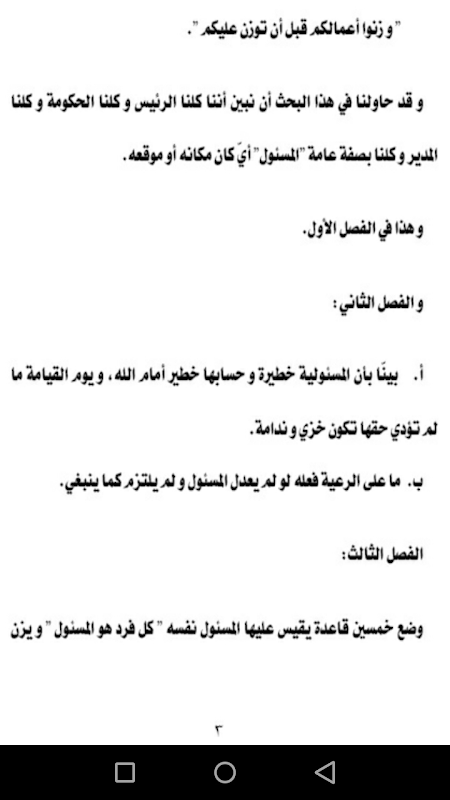 " و زنوا أعمالكم قبل أن توزن عليكم ".

و قد حاولنا في هذا البحث أن نبين أننا كلنا الرئيس و كلنا الحكومة و كلنا المدير و كلنا بصفة عامة "المسئول" أيّ كان مكانه أو موقعه.

و هذا في الفصل الأول.

و الفصل الثاني:

أ. بينّا بأن المسئولية خطيرة و حسابها خطير أمام الله، و يوم القيامة ما لم تؤدي حقها تكون خزي و ندامة.

ب. ما على الرعية فعله لو لم يعدل المسئول و لم يلتزم كما ينبغي.

الفصل الثالث:

وضع خمسين قاعدة يقيس عليها المسئول نفسه " كل فرد هو المسئول " و يزن

٣